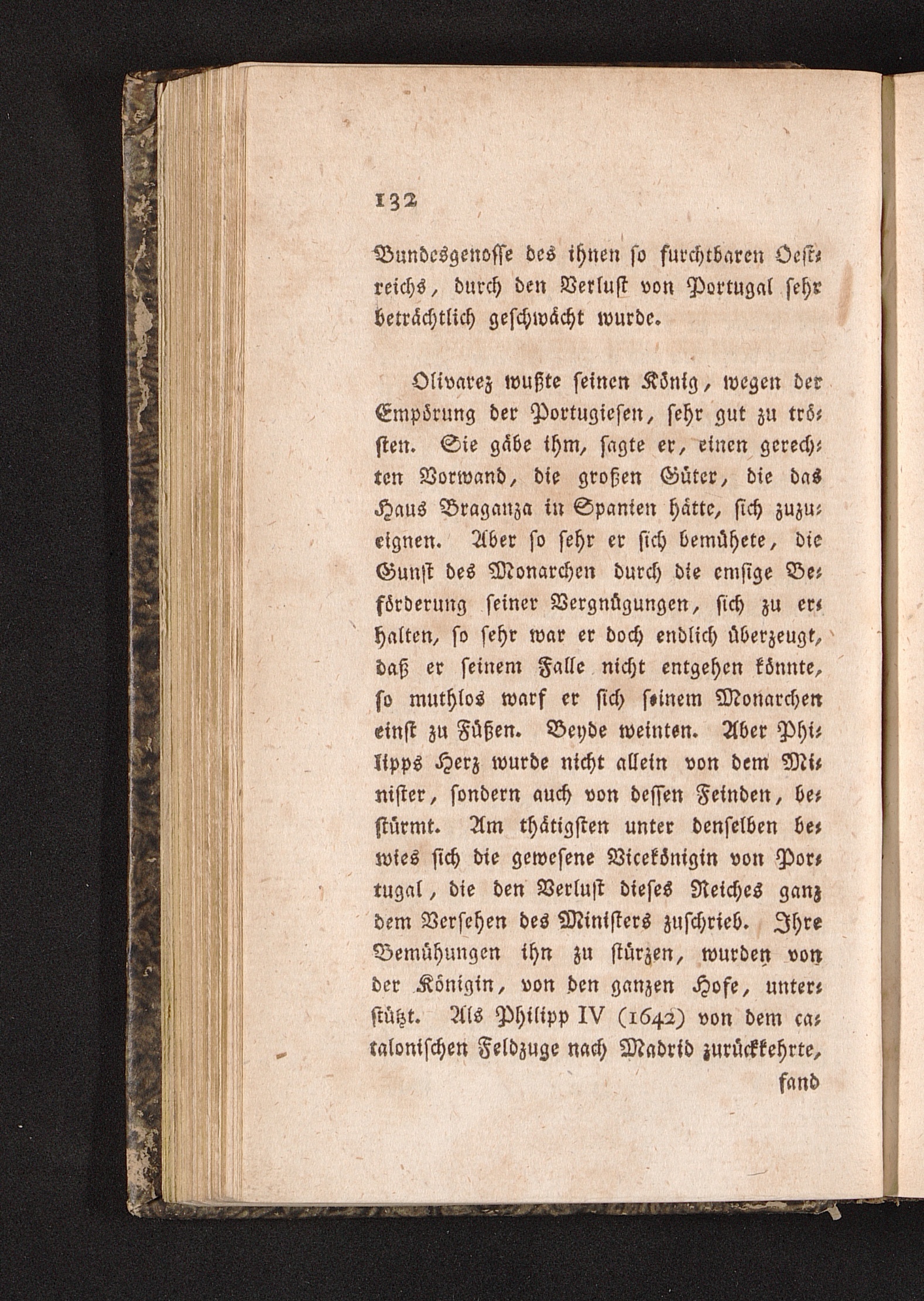 132

Bundesgenosse des ihnen so furchtbaren Oestreichs, durch den Verlust von Portugal sehr beträchtlich geschwächt wurde.

Olivarez wußte seinen König, wegen der Empörung der Portugiesen, sehr gut zu trösten. Sie gäbe ihm, sagte er, einen gerechten Vorwand, die großen Güter, die das Haus Braganza in Spanien hätte, sich zuzueignen. Aber so sehr er sich bemühete, die Gunst des Monarchen durch die emsige Beförderung seiner Vergnügungen, sich zu erhalten, so sehr war er doch endlich überzeugt, daß er seinem Falle nicht entgehen könnte, so muthlos warf er sich seinem Monarchen einst zu Füßen. Beyde weinten. Aber Philipps Herz wurde nicht allein von dem Minister, sondern auch von dessen Feinden, bestürmt. Am thätigsten unter denselben bewies sich die gewesene Vicekönigin von Portugal, die den Verlust dieses Reiches ganz dem Versehen des Ministers zuschrieb. Ihre Bemühungen ihn zu stürzen, wurden von der Königin, von den ganzen Hofe, unterstützt. Als Philipp IV (1642) von dem catalonischen Feldzuge nach Madrid zurückkehrte,

fand